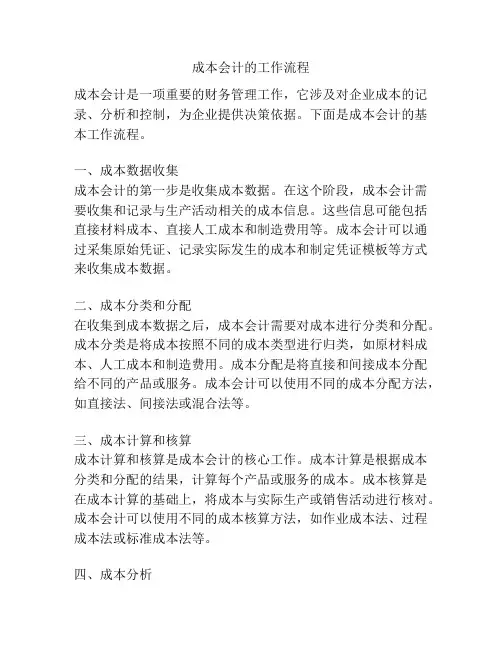 成本会计的工作流程

成本会计是一项重要的财务管理工作，它涉及对企业成本的记录、分析和控制，为企业提供决策依据。下面是成本会计的基本工作流程。

一、成本数据收集
成本会计的第一步是收集成本数据。在这个阶段，成本会计需要收集和记录与生产活动相关的成本信息。这些信息可能包括直接材料成本、直接人工成本和制造费用等。成本会计可以通过采集原始凭证、记录实际发生的成本和制定凭证模板等方式来收集成本数据。

二、成本分类和分配
在收集到成本数据之后，成本会计需要对成本进行分类和分配。成本分类是将成本按照不同的成本类型进行归类，如原材料成本、人工成本和制造费用。成本分配是将直接和间接成本分配给不同的产品或服务。成本会计可以使用不同的成本分配方法，如直接法、间接法或混合法等。

三、成本计算和核算
成本计算和核算是成本会计的核心工作。成本计算是根据成本分类和分配的结果，计算每个产品或服务的成本。成本核算是在成本计算的基础上，将成本与实际生产或销售活动进行核对。成本会计可以使用不同的成本核算方法，如作业成本法、过程成本法或标准成本法等。

四、成本分析